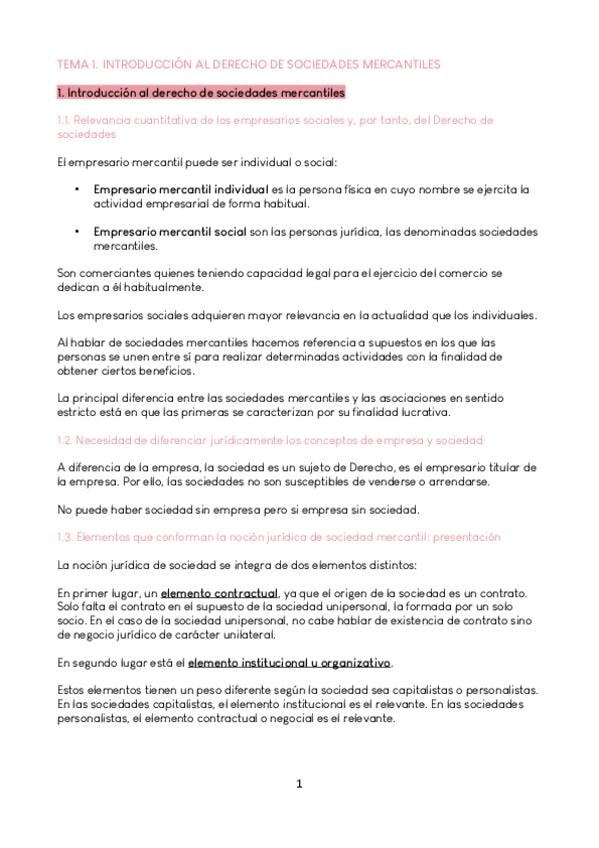 TEMA 1. INTRODUCCIÓN AL DERECHO DE SOCIEDADES MERCANTILES

1. Introducción al derecho de sociedades mercantiles

1.1. Relevancia cuantitativa de los empresarios sociales y, por tanto, del Derecho de sociedades

El empresario mercantil puede ser individual o social:

• Empresario mercantil individual es la persona física en cuyo nombre se ejercita la actividad empresarial de forma habitual.

• Empresario mercantil social son las personas jurídica, las denominadas sociedades mercantiles.

Son comerciantes quienes teniendo capacidad legal para el ejercicio del comercio se dedican a él habitualmente.

Los empresarios sociales adquieren mayor relevancia en la actualidad que los individuales.

Al hablar de sociedades mercantiles hacemos referencia a supuestos en los que las personas se unen entre sí para realizar determinadas actividades con la finalidad de obtener ciertos beneficios.

La principal diferencia entre las sociedades mercantiles y las asociaciones en sentido estricto está en que las primeras se caracterizan por su finalidad lucrativa.

1.2. Necesidad de diferenciar jurídicamente los conceptos de empresa y sociedad

A diferencia de la empresa, la sociedad es un sujeto de Derecho, es el empresario titular de la empresa. Por ello, las sociedades no son susceptibles de venderse o arrendarse.

No puede haber sociedad sin empresa pero si empresa sin sociedad.

1.3. Elementos que conforman la noción jurídica de sociedad mercantil: presentación

La noción jurídica de sociedad se integra de dos elementos distintos:

En primer lugar, un elemento contractual, ya que el origen de la sociedad es un contrato. Solo falta el contrato en el supuesto de la sociedad unipersonal, la formada por un solo socio. En el caso de la sociedad unipersonal, no cabe hablar de existencia de contrato sino de negocio jurídico de carácter unilateral.

En segundo lugar está el elemento institucional u organizativo.

Estos elementos tienen un peso diferente según la sociedad sea capitalistas o personalistas. En las sociedades capitalistas, el elemento institucional es el relevante. En las sociedades personalistas, el elemento contractual o negocial es el relevante.

1